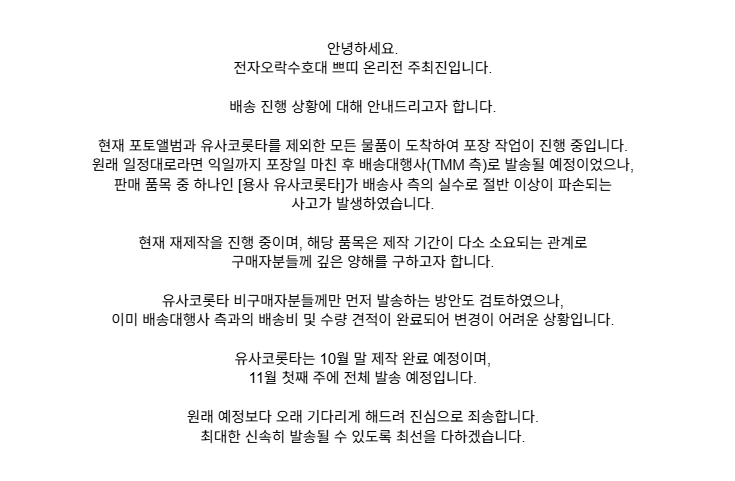 안녕하세요.
전자오락수호대 쁘띠 온리전 주최진입니다.

배송 진행 상황에 대해 안내드리고자 합니다.

현재 포토앨범과 유사코롯타를 제외한 모든 물품이 도착하여 포장 작업이 진행 중입니다.
원래 일정대로라면 익일까지 포장일 마친 후 배송대행사(TMM 측)로 발송될 예정이었으나,
판매 품목 중 하나인 [용사 유사코롯타]가 배송사 측의 실수로 절반 이상이 파손되는
사고가 발생하였습니다.

현재 재제작을 진행 중이며, 해당 품목은 제작 기간이 다소 소요되는 관계로
구매자분들께 깊은 양해를 구하고자 합니다.

유사코롯타 비구매자분들께만 먼저 발송하는 방안도 검토하였으나,
이미 배송대행사 측과의 배송비 및 수량 견적이 완료되어 변경이 어려운 상황입니다.

유사코롯타는 10월 말 제작 완료 예정이며,
11월 첫째 주에 전체 발송 예정입니다.

원래 예정보다 오래 기다리게 해드려 진심으로 죄송합니다.
최대한 신속히 발송될 수 있도록 최선을 다하겠습니다.